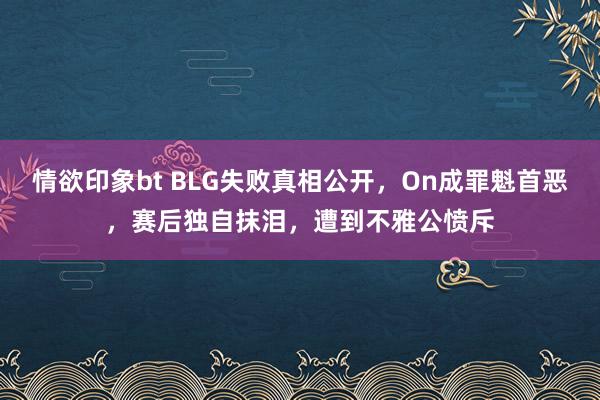 情欲印象bt BLG失败真相公开，On成罪魁首恶，赛后独自抹泪，遭到不雅公愤斥